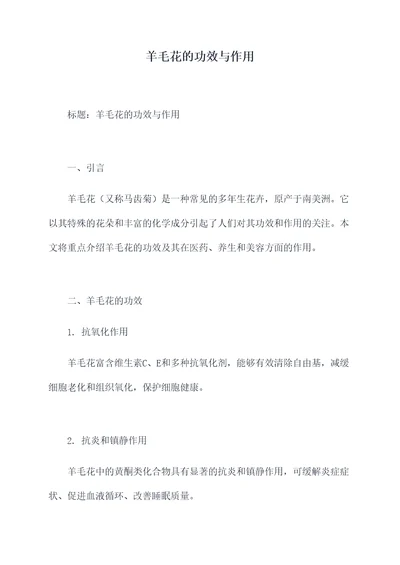 羊毛花的功效与作用

标题：羊毛花的功效与作用

一、引言

羊毛花（又称马齿菊）是一种常见的多年生花卉，原产于南美洲。它以其特殊的花朵和丰富的化学成分引起了人们对其功效和作用的关注。本文将重点介绍羊毛花的功效及其在医药、养生和美容方面的作用。

二、羊毛花的功效

1. 抗氧化作用

羊毛花富含维生素C、E和多种抗氧化剂，能够有效清除自由基，减缓细胞老化和组织氧化，保护细胞健康。

2. 抗炎和镇静作用

羊毛花中的黄酮类化合物具有显著的抗炎和镇静作用，可缓解炎症症状、促进血液循环、改善睡眠质量。